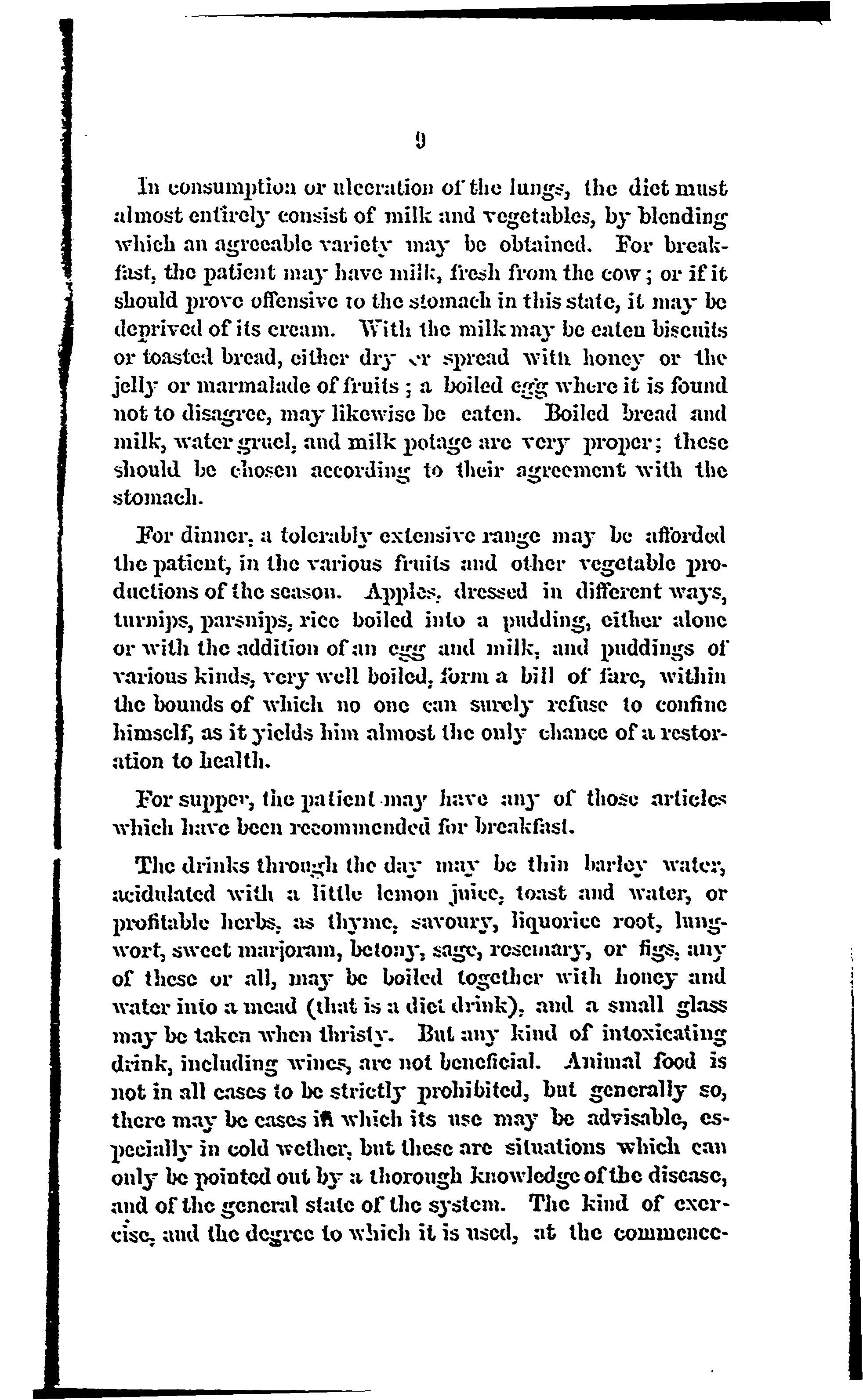 9

In consumption or ulceration of the lungs, the diet must almost entirely consist of milk and vegetables, by blending which an agreeable variety may be obtained. For breakfast, the patient may have milk, fresh from the cow; or if it should prove offensive to the stomach in this state, it may be deprived of its cream. With the milk may be eaten biscuits or toasted bread, either dry or spread with honey or the jelly or marmalade of fruits; a boiled egg where it is found not to disagree, may likewise be eaten. Boiled bread and milk, water gruel, and milk potage are very proper; these should be chosen according to their agreement with the stomach.

For dinner, a tolerably extensive range may be afforded the patient, in the various fruits and other vegetable productions of the season. Apples, dressed in different ways, turnips, parsnips, rice boiled into a pudding, either alone or with the addition of an egg and milk, and puddings of various kinds, very well boiled, form a bill of fare, within the bounds of which no one can surely refuse to confine himself, as it yields him almost the only chance of a restoration to health.

For supper, the patient may have any of those articles which have been recommended for breakfast.

The drinks through the day may be thin barley water, acidulated with a little lemon juice, toast and water, or profitable herbs, as thyme, savoury, liquorice root, lungwort, sweet marjoram, betony, sage, rosemary, or figs, any of these or all, may be boiled together with honey and water into a mead (that is a diet drink), and a small glass may be taken when thristy. But any kind of intoxicating drink, including wines, are not beneficial. Animal food is not in all cases to be strictly prohibited, but generally so, there may be cases in which its use may be advisable, especially in cold wether, but these are situations which can only be pointed out by a thorough knowledge of the disease, and of the general state of the system. The kind of exercise, and the degree to which it is used, at the commence-